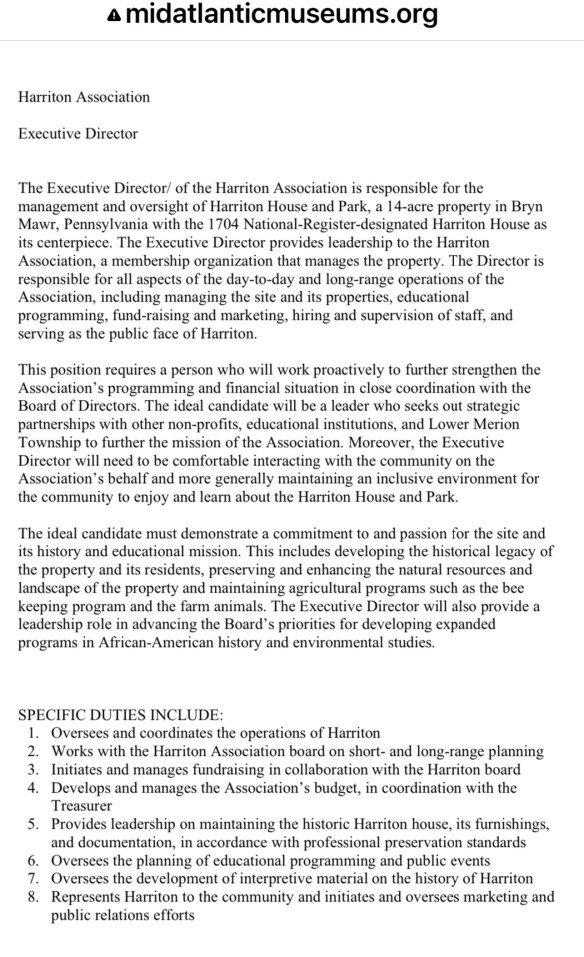 midatlanticmuseums.org

Harriton Association

Executive Director

The Executive Director/ of the Harriton Association is responsible for the management and oversight of Harriton House and Park, a 14-acre property in Bryn Mawr, Pennsylvania with the 1704 National-Register-designated Harriton House as its centerpiece. The Executive Director provides leadership to the Harriton Association, a membership organization that manages the property. The Director is responsible for all aspects of the day-to-day and long-range operations of the Association, including managing the site and its properties, educational programming, fund-raising and marketing, hiring and supervision of staff, and serving as the public face of Harriton.

This position requires a person who will work proactively to further strengthen the Association's programming and financial situation in close coordination with the Board of Directors. The ideal candidate will be a leader who seeks out strategic partnerships with other non-profits, educational institutions, and Lower Merion Township to further the mission of the Association. Moreover, the Executive Director will need to be comfortable interacting with the community on the Association's behalf and more generally maintaining an inclusive environment for the community to enjoy and learn about the Harriton House and Park.

The ideal candidate must demonstrate a commitment to and passion for the site and its history and educational mission. This includes developing the historical legacy of the property and its residents, preserving and enhancing the natural resources and landscape of the property and maintaining agricultural programs such as the bee keeping program and the farm animals. The Executive Director will also provide a leadership role in advancing the Board's priorities for developing expanded programs in African-American history and environmental studies.

SPECIFIC DUTIES INCLUDE:
1. Oversees and coordinates the operations of Harriton
2. Works with the Harriton Association board on short- and long-range planning
3. Initiates and manages fundraising in collaboration with the Harriton board
4. Develops and manages the Association's budget, in coordination with the Treasurer
5. Provides leadership on maintaining the historic Harriton house, its furnishings, and documentation, in accordance with professional preservation standards
6. Oversees the planning of educational programming and public events
7. Oversees the development of interpretive material on the history of Harriton
8. Represents Harriton to the community and initiates and oversees marketing and public relations efforts